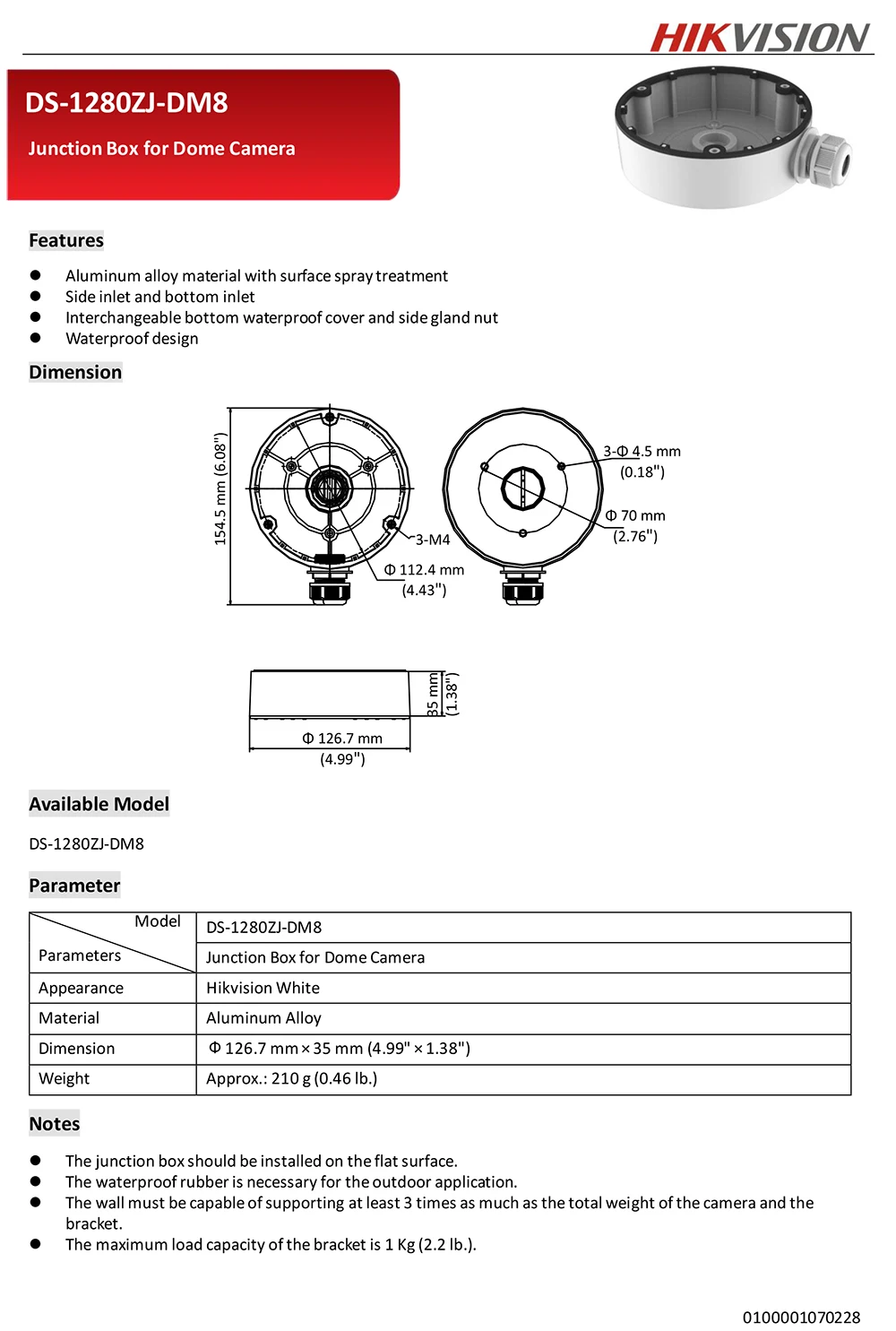 HIKVISION

DS-1280ZJ-DM8

Junction Box for Dome Camera

Features

- Aluminum alloy material with surface spray treatment
- Side inlet and bottom inlet
- Interchangeable bottom waterproof cover and side gland nut
- Waterproof design

Dimension

154.5 mm (6.08")

3-M4

Φ 112.4 mm (4.43")

3-Φ 4.5 mm (0.18")

Φ 70 mm (2.76")

35 mm (1.38")

Φ 126.7 mm (4.99")

Available Model

DS-1280ZJ-DM8

Parameter

| Model / Parameters | DS-1280ZJ-DM8 |
|---|---|
| | Junction Box for Dome Camera |
| Appearance | Hikvision White |
| Material | Aluminum Alloy |
| Dimension | Φ 126.7 mm × 35 mm (4.99" × 1.38") |
| Weight | Approx.: 210 g (0.46 lb.) |

Notes

- The junction box should be installed on the flat surface.
- The waterproof rubber is necessary for the outdoor application.
- The wall must be capable of supporting at least 3 times as much as the total weight of the camera and the bracket.
- The maximum load capacity of the bracket is 1 Kg (2.2 lb.).

0100001070228